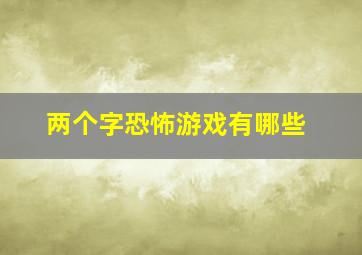 两个字恐怖游戏有哪些